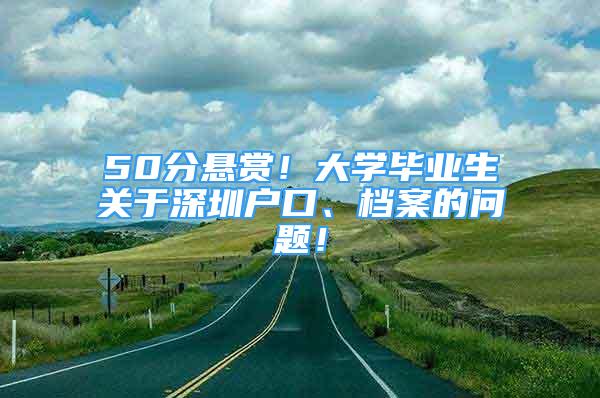 50分悬赏！大学毕业生关于深圳户口、档案的问题！